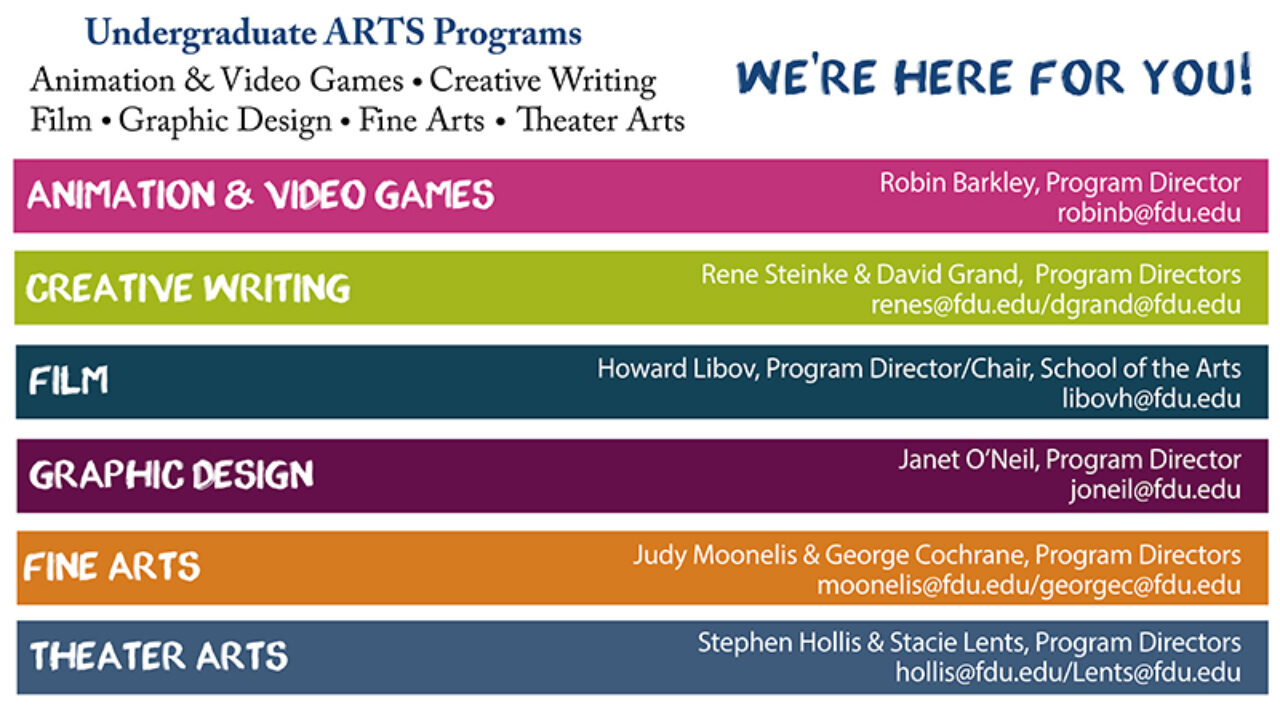 Undergraduate ARTS Programs
Animation & Video Games • Creative Writing
Film • Graphic Design • Fine Arts • Theater Arts

WE'RE HERE FOR YOU!

ANIMATION & VIDEO GAMES
Robin Barkley, Program Director
robinb@fdu.edu

CREATIVE WRITING
Rene Steinke & David Grand, Program Directors
renes@fdu.edu/dgrand@fdu.edu

FILM
Howard Libov, Program Director/Chair, School of the Arts
libovh@fdu.edu

GRAPHIC DESIGN
Janet O'Neil, Program Director
joneil@fdu.edu

FINE ARTS
Judy Moonelis & George Cochrane, Program Directors
moonelis@fdu.edu/georgec@fdu.edu

THEATER ARTS
Stephen Hollis & Stacie Lents, Program Directors
hollis@fdu.edu/Lents@fdu.edu